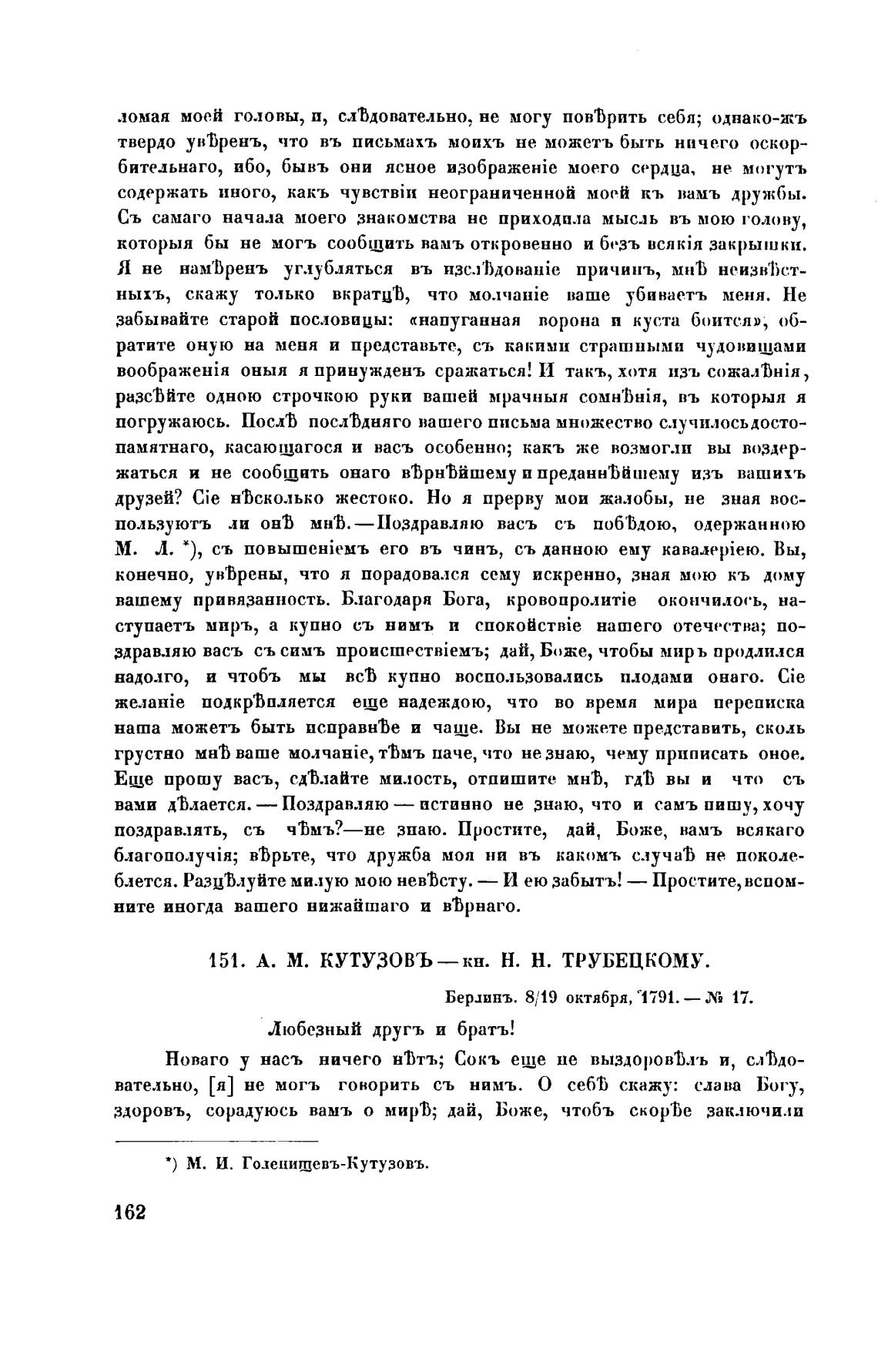 ломая моей головы, и, слѣдовательно, не могу повѣрить себя; однако-жъ твердо увѣренъ, что въ письмахъ моихъ не можетъ быть ничего оскорбительнаго, ибо, бывъ они ясное изображеніе моего сердца, не могутъ содержать иного, какъ чувствіи неограниченной моей къ вамъ дружбы. Съ самаго начала моего знакомства не приходила мысль въ мою голову, которыя бы не могъ сообщить вамъ откровенно и безъ всякія закрышки. Я не намѣренъ углубляться въ изслѣдованіе причинъ, мнѣ неизвѣстныхъ, скажу только вкратцѣ, что молчаніе ваше убиваетъ меня. Не забывайте старой пословицы: «напуганная ворона и куста боится», обратите оную на меня и представьте, съ какими страшными чудовищами воображенія оныя я принужденъ сражаться! И такъ, хотя изъ сожалѣнія, разсѣйте одною строчкою руки вашей мрачныя сомнѣнія, въ которыя я погружаюсь. Послѣ послѣдняго вашего письма множество случилось достопамятнаго, касающагося и васъ особенно; какъ же возмогли вы воздержаться и не сообщить онаго вѣрнѣйшему и преданнѣйшему изъ вашихъ друзей? Сіе нѣсколько жестоко. Но я прерву мои жалобы, не зная воспользуютъ ли онѣ мнѣ. — Поздравляю васъ съ побѣдою, одержанною М. Л. *), съ повышеніемъ его въ чинъ, съ данною ему кавалеріею. Вы, конечно, увѣрены, что я порадовался сему искренно, зная мою къ дому вашему привязанность. Благодаря Бога, кровопролитіе окончилось, наступаетъ миръ, а купно съ нимъ и спокойствіе нашего отечества; поздравляю васъ съ симъ происшествіемъ; дай, Боже, чтобы миръ продлился надолго, и чтобъ мы всѣ купно воспользовались плодами онаго. Сіе желаніе подкрѣпляется еще надеждою, что во время мира переписка наша можетъ быть исправнѣе и чаще. Вы не можете представить, сколь грустно мнѣ ваше молчаніе, тѣмъ паче, что не знаю, чему приписать оное. Еще прошу васъ, сдѣлайте милость, отпишите мнѣ, гдѣ вы и что съ вами дѣлается. — Поздравляю — истинно не знаю, что и самъ пишу, хочу поздравлять, съ чѣмъ?—не знаю. Простите, дай, Боже, вамъ всякаго благополучія; вѣрьте, что дружба моя ни въ какомъ случаѣ не поколеблется. Разцѣлуйте милую мою невѣсту. — И ею забытъ! — Простите, вспомните иногда вашего нижайшаго и вѣрнаго.

151. А. М. КУТУЗОВЪ — кн. Н. Н. ТРУБЕЦКОМУ.

Берлинъ. 8/19 октября, 1791. — № 17.

Любезный другъ и братъ!

Новаго у насъ ничего нѣтъ; Сокъ еще не выздоровѣлъ и, слѣдовательно, [я] не могъ говорить съ нимъ. О себѣ скажу: слава Богу, здоровъ, сорадуюсь вамъ о мирѣ; дай, Боже, чтобъ скорѣе заключили

*) М. И. Голенищевъ-Кутузовъ.

162